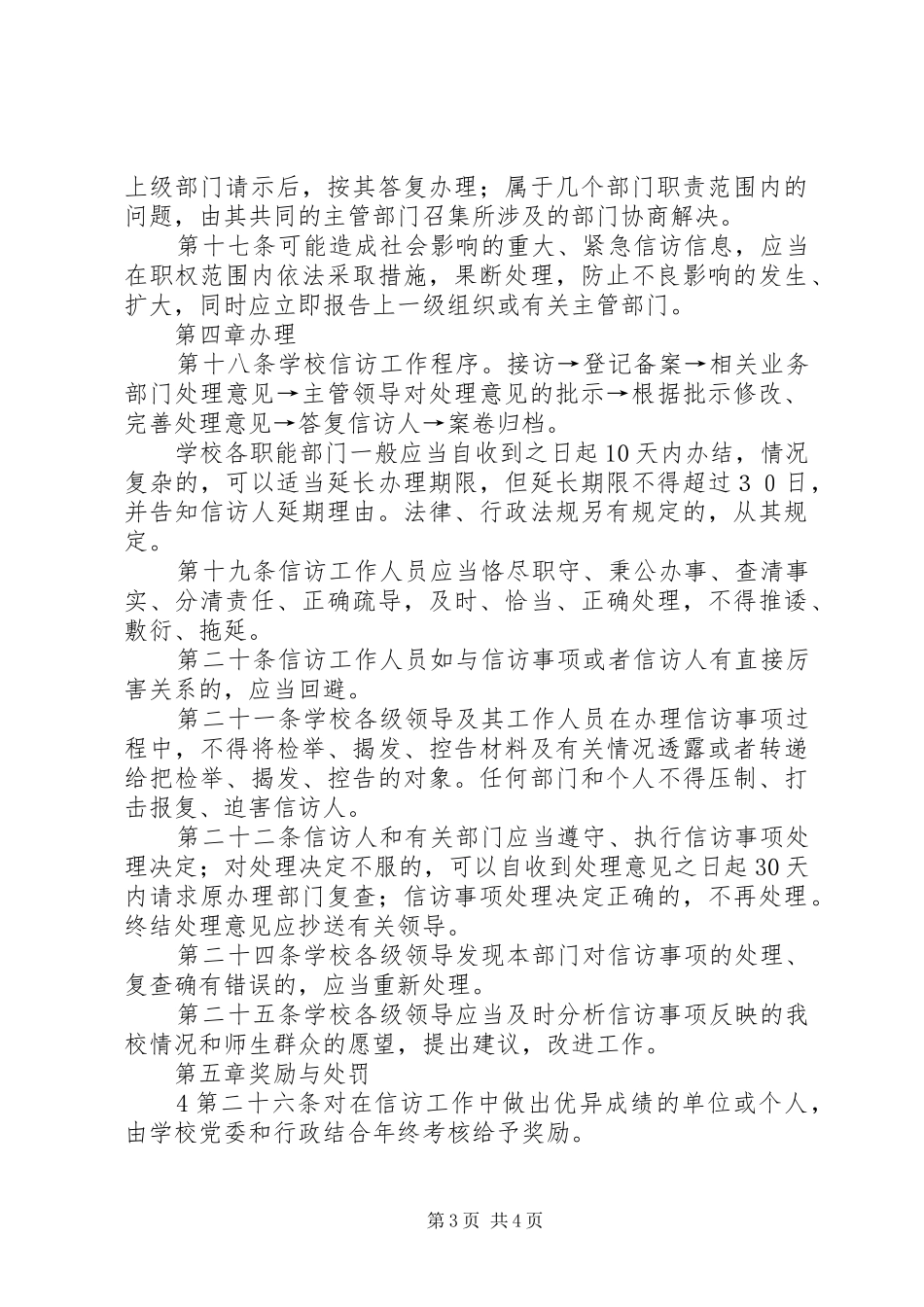 上级部门请示后，按其答复办理；属于几个部门职责范围内的问题，由其共同的主管部门召集所涉及的部门协商解决。

第十七条可能造成社会影响的重大、紧急信访信息，应当在职权范围内依法采取措施，果断处理，防止不良影响的发生、扩大，同时应立即报告上一级组织或有关主管部门。

第四章办理

第十八条学校信访工作程序。接访→登记备案→相关业务部门处理意见→主管领导对处理意见的批示→根据批示修改、完善处理意见→答复信访人→案卷归档。

学校各职能部门一般应当自收到之日起10天内办结，情况复杂的，可以适当延长办理期限，但延长期限不得超过３０日，并告知信访人延期理由。法律、行政法规另有规定的，从其规定。

第十九条信访工作人员应当恪尽职守、秉公办事、查清事实、分清责任、正确疏导，及时、恰当、正确处理，不得推诿、敷衍、拖延。

第二十条信访工作人员如与信访事项或者信访人有直接厉害关系的，应当回避。

第二十一条学校各级领导及其工作人员在办理信访事项过程中，不得将检举、揭发、控告材料及有关情况透露或者转递给把检举、揭发、控告的对象。任何部门和个人不得压制、打击报复、迫害信访人。

第二十二条信访人和有关部门应当遵守、执行信访事项处理决定；对处理决定不服的，可以自收到处理意见之日起30天内请求原办理部门复查；信访事项处理决定正确的，不再处理。终结处理意见应抄送有关领导。

第二十四条学校各级领导发现本部门对信访事项的处理、复查确有错误的，应当重新处理。

第二十五条学校各级领导应当及时分析信访事项反映的我校情况和师生群众的愿望，提出建议，改进工作。

第五章奖励与处罚

4第二十六条对在信访工作中做出优异成绩的单位或个人，由学校党委和行政结合年终考核给予奖励。

第3页 共4页